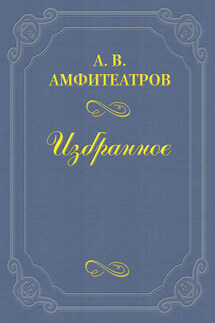 А. В. АМФИТЕАТРОВ

Избранное